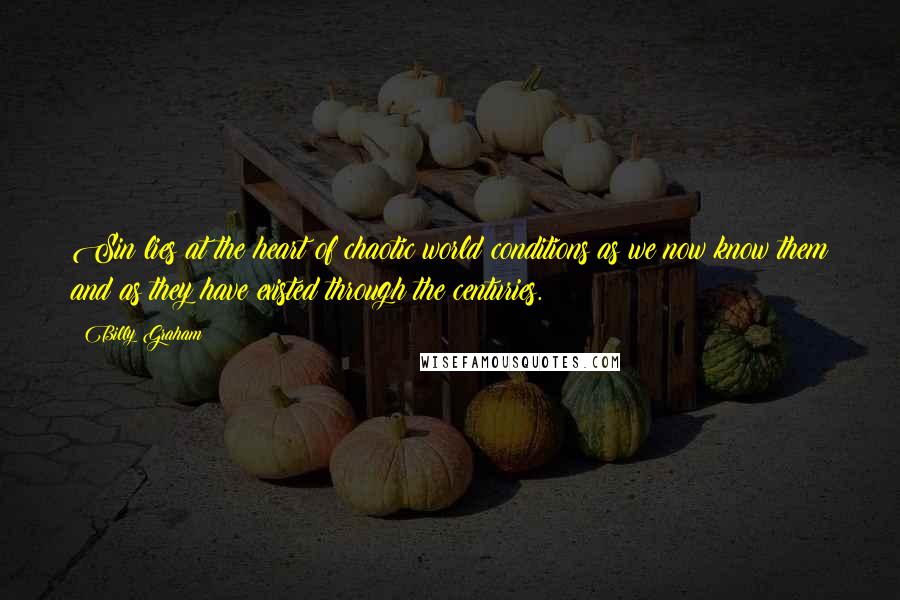 Sin lies at the heart of chaotic world conditions as we now know them and as they have existed through the centuries.

Billy Graham

WISEFAMOUSQUOTES.COM